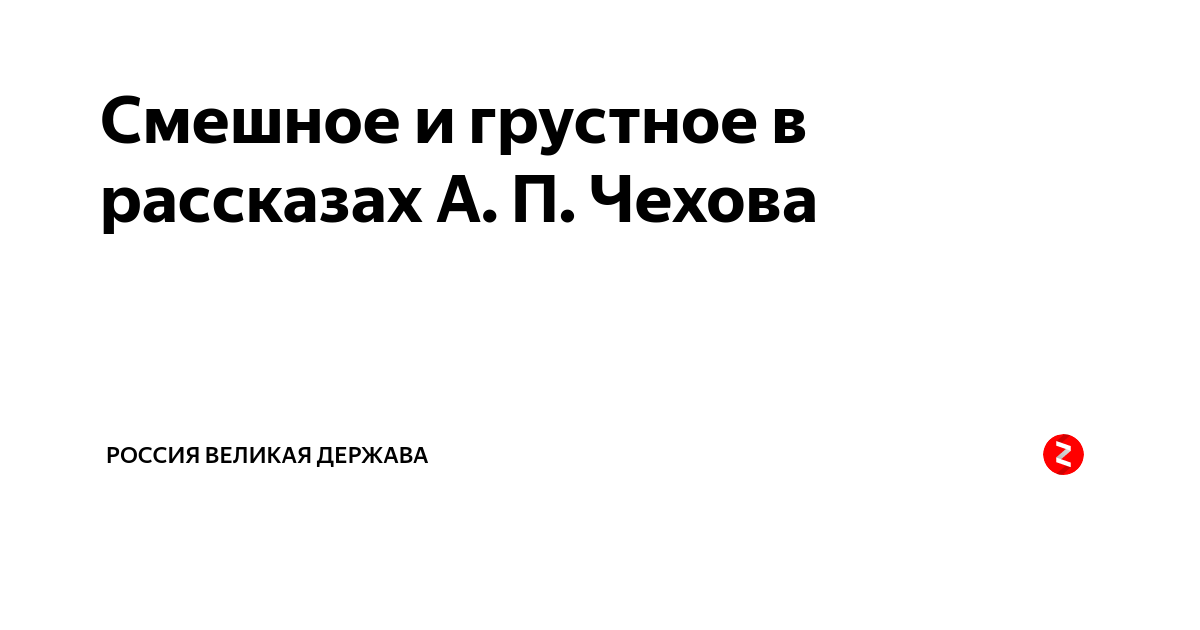 Смешное и грустное в рассказах А. П. Чехова

РОССИЯ ВЕЛИКАЯ ДЕРЖАВА